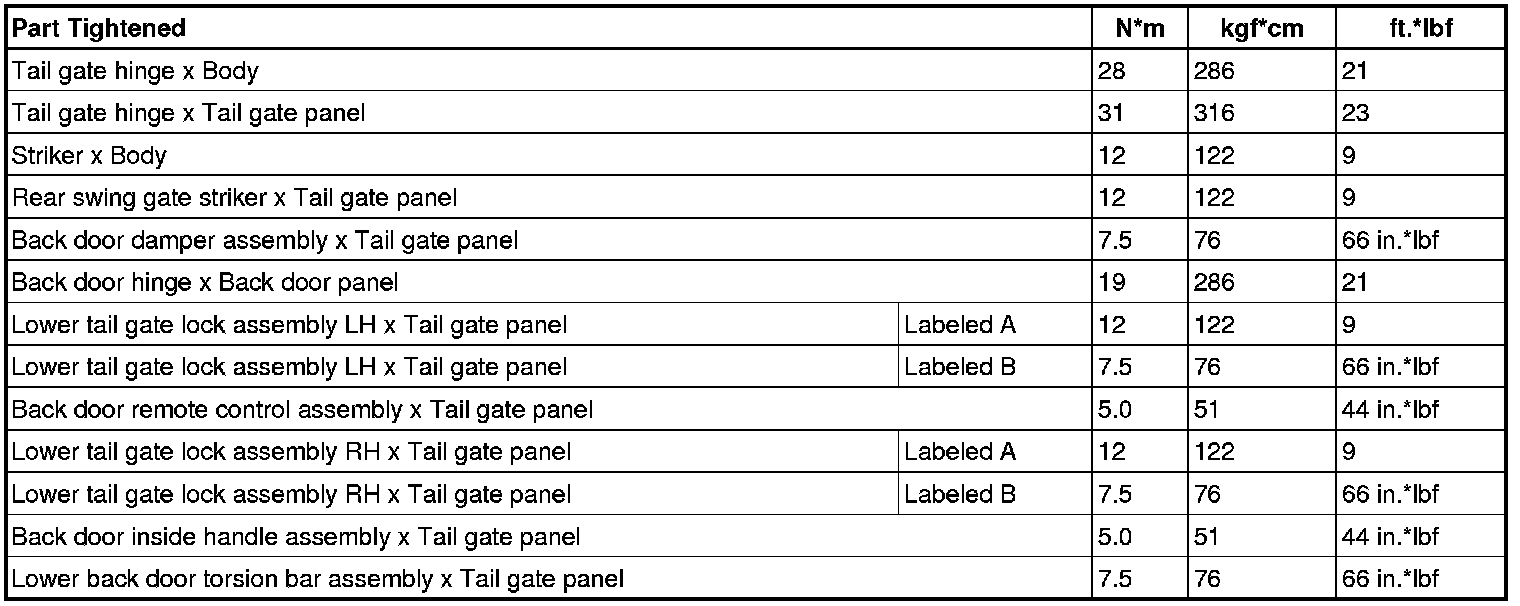 | Part Tightened | | N*m | kgf*cm | ft.*lbf |
|---|---|---|---|---|
| Tail gate hinge x Body | | 28 | 286 | 21 |
| Tail gate hinge x Tail gate panel | | 31 | 316 | 23 |
| Striker x Body | | 12 | 122 | 9 |
| Rear swing gate striker x Tail gate panel | | 12 | 122 | 9 |
| Back door damper assembly x Tail gate panel | | 7.5 | 76 | 66 in.*lbf |
| Back door hinge x Back door panel | | 19 | 286 | 21 |
| Lower tail gate lock assembly LH x Tail gate panel | Labeled A | 12 | 122 | 9 |
| Lower tail gate lock assembly LH x Tail gate panel | Labeled B | 7.5 | 76 | 66 in.*lbf |
| Back door remote control assembly x Tail gate panel | | 5.0 | 51 | 44 in.*lbf |
| Lower tail gate lock assembly RH x Tail gate panel | Labeled A | 12 | 122 | 9 |
| Lower tail gate lock assembly RH x Tail gate panel | Labeled B | 7.5 | 76 | 66 in.*lbf |
| Back door inside handle assembly x Tail gate panel | | 5.0 | 51 | 44 in.*lbf |
| Lower back door torsion bar assembly x Tail gate panel | | 7.5 | 76 | 66 in.*lbf |